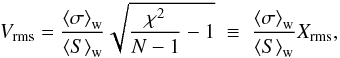 $V_{\mathrm{rms}} = \frac{\langle \sigma \rangle_{\mathrm{w}}}{\langle S \rangle_{\mathrm{w}}} \sqrt{\frac{\chi^2}{N-1} - 1} \equiv \frac{\langle \sigma \rangle_{\mathrm{w}}}{\langle S \rangle_{\mathrm{w}}} X_{\mathrm{rms}},$